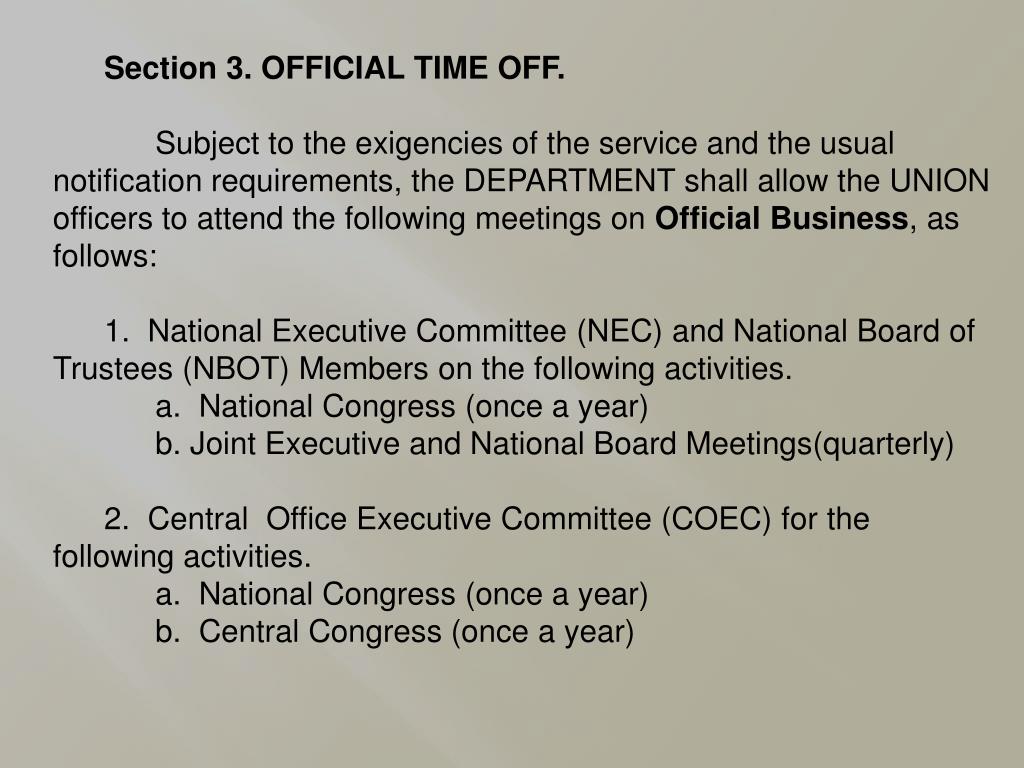 Section 3. OFFICIAL TIME OFF.

Subject to the exigencies of the service and the usual notification requirements, the DEPARTMENT shall allow the UNION officers to attend the following meetings on Official Business, as follows:

1. National Executive Committee (NEC) and National Board of Trustees (NBOT) Members on the following activities.
a. National Congress (once a year)
b. Joint Executive and National Board Meetings(quarterly)

2. Central Office Executive Committee (COEC) for the following activities.
a. National Congress (once a year)
b. Central Congress (once a year)